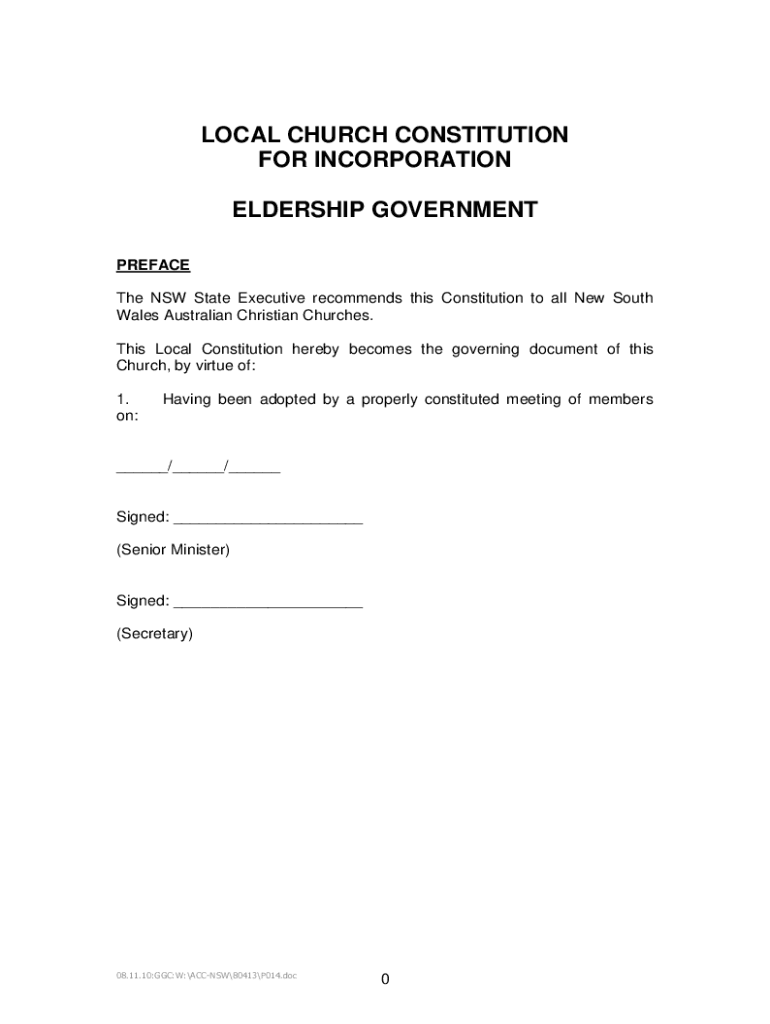 LOCAL CHURCH CONSTITUTION
FOR INCORPORATION

ELDERSHIP GOVERNMENT

PREFACE

The NSW State Executive recommends this Constitution to all New South Wales Australian Christian Churches.

This Local Constitution hereby becomes the governing document of this Church, by virtue of:

1. Having been adopted by a properly constituted meeting of members on:

______/______/______

Signed: ______________________

(Senior Minister)

Signed: ______________________

(Secretary)

08.11.10:GGC:W:\ACC-NSW\80413\P014.doc

0